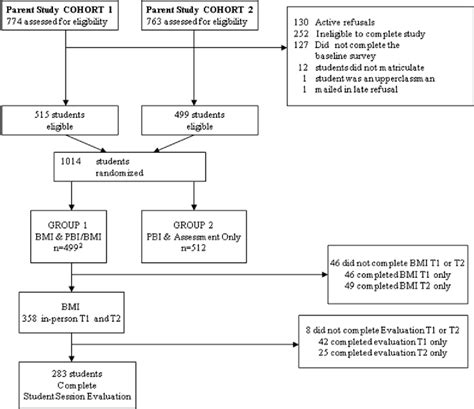 Parent Study COHORT 1
774 assessed for eligibility

Parent Study COHORT 2
763 assessed for eligibility

130 Active refusals
252 Ineligible to complete study
127 Did not complete the baseline survey
12 students did not matriculate
1 student was an upperclassman
1 mailed in late refusal

515 students eligible

499 students eligible

1014 students randomized

GROUP 1
BMI & PBI/BMI
n=499$^2$

GROUP 2
PBI & Assessment Only
n=512

46 did not complete BMI T1 or T2
46 completed BMI T1 only
49 completed BMI T2 only

BMI
358 in-person T1 and T2

8 did not complete Evaluation T1 or T2
42 completed evaluation T1 only
25 completed evaluation T2 only

283 students
Complete
Student Session Evaluation